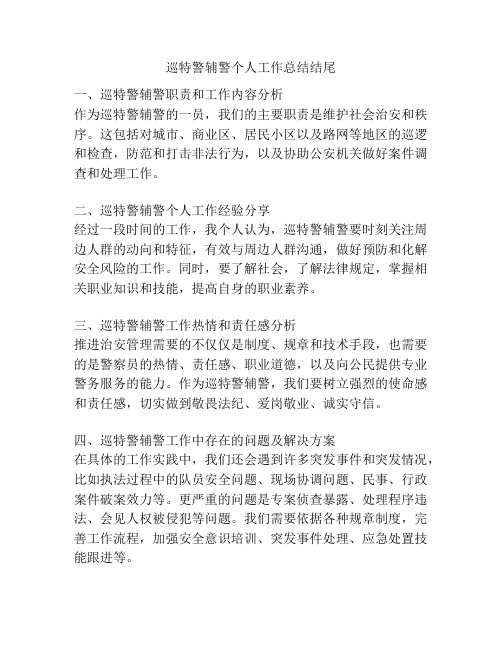 巡特警辅警个人工作总结结尾

一、巡特警辅警职责和工作内容分析
作为巡特警辅警的一员，我们的主要职责是维护社会治安和秩序。这包括对城市、商业区、居民小区以及路网等地区的巡逻和检查，防范和打击非法行为，以及协助公安机关做好案件调查和处理工作。

二、巡特警辅警个人工作经验分享
经过一段时间的工作，我个人认为，巡特警辅警要时刻关注周边人群的动向和特征，有效与周边人群沟通，做好预防和化解安全风险的工作。同时，要了解社会，了解法律规定，掌握相关职业知识和技能，提高自身的职业素养。

三、巡特警辅警工作热情和责任感分析
推进治安管理需要的不仅仅是制度、规章和技术手段，也需要的是警察员的热情、责任感、职业道德，以及向公民提供专业警务服务的能力。作为巡特警辅警，我们要树立强烈的使命感和责任感，切实做到敬畏法纪、爱岗敬业、诚实守信。

四、巡特警辅警工作中存在的问题及解决方案
在具体的工作实践中，我们还会遇到许多突发事件和突发情况，比如执法过程中的队员安全问题、现场协调问题、民事、行政案件破案效力等。更严重的问题是专案侦查暴露、处理程序违法、会见人权被侵犯等问题。我们需要依据各种规章制度，完善工作流程，加强安全意识培训、突发事件处理、应急处置技能跟进等。